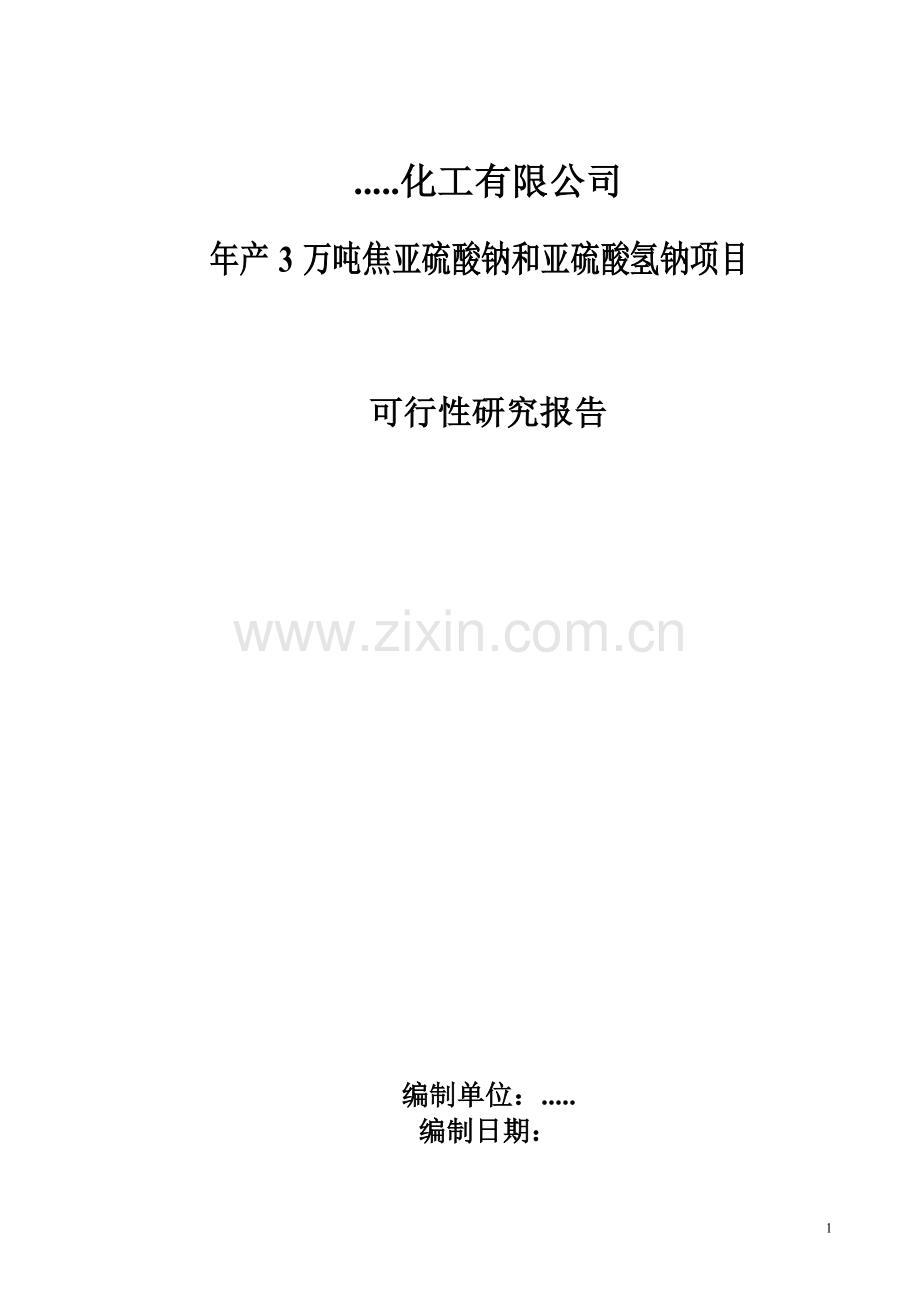 .....化工有限公司

年产 3 万吨焦亚硫酸钠和亚硫酸氢钠项目

可行性研究报告

www.zixin.com.cn

编制单位：.....

编制日期：

1